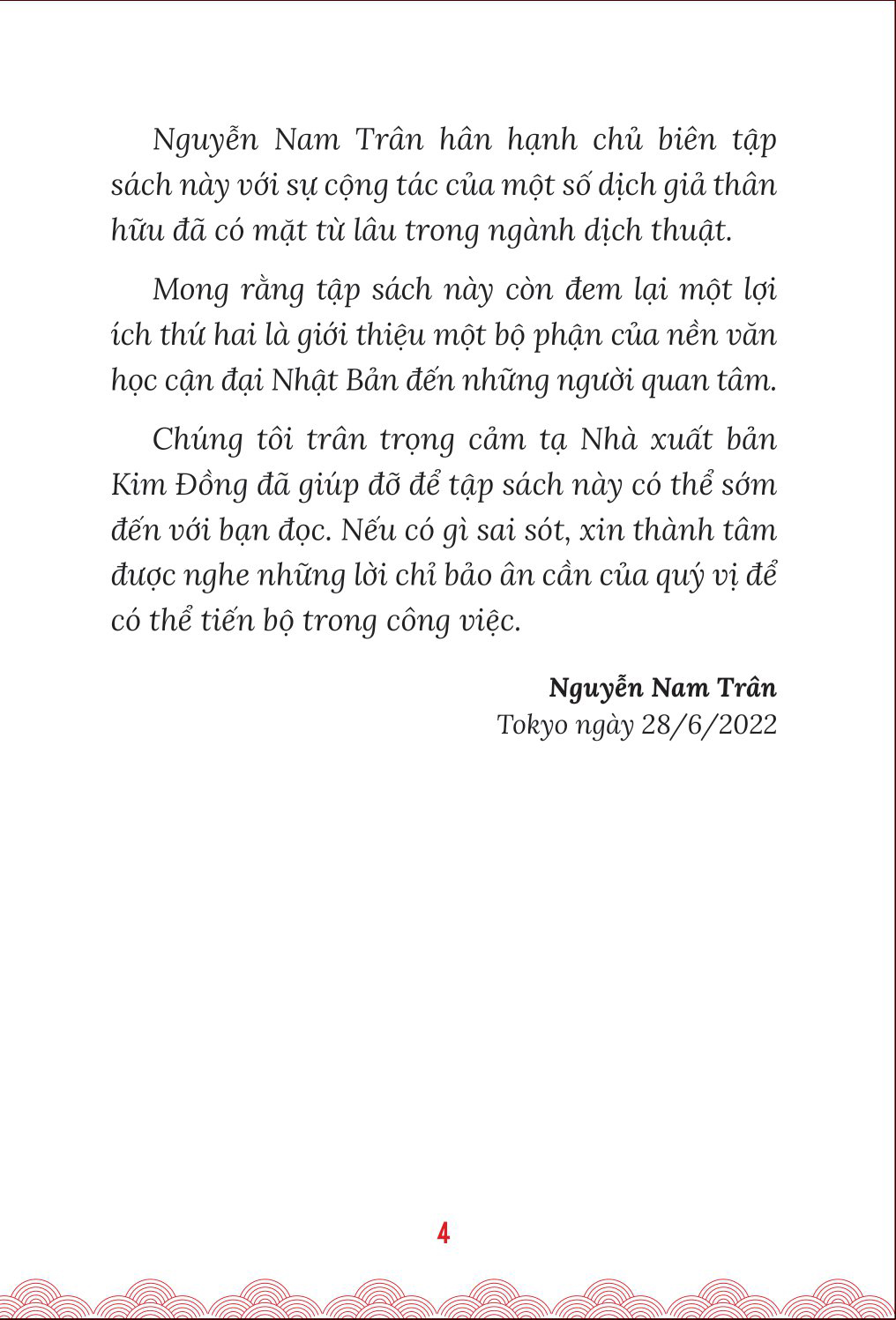 Nguyễn Nam Trân hân hạnh chủ biên tập sách này với sự cộng tác của một số dịch giả thân hữu đã có mặt từ lâu trong ngành dịch thuật.

Mong rằng tập sách này còn đem lại một lợi ích thứ hai là giới thiệu một bộ phận của nền văn học cận đại Nhật Bản đến những người quan tâm.

Chúng tôi trân trọng cảm tạ Nhà xuất bản Kim Đồng đã giúp đỡ để tập sách này có thể sớm đến với bạn đọc. Nếu có gì sai sót, xin thành tâm được nghe những lời chỉ bảo ân cần của quý vị để có thể tiến bộ trong công việc.

Nguyễn Nam Trân
Tokyo ngày 28/6/2022

4